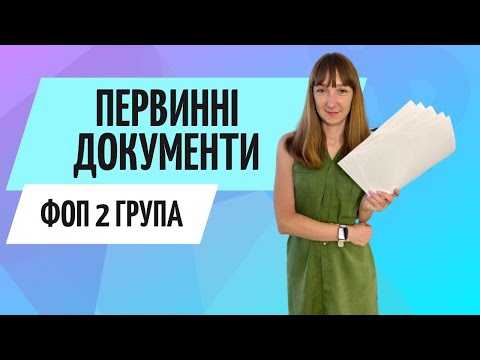 ПЕРВИННІ ДОКУМЕНТИ

ФОП 2 ГРУПА